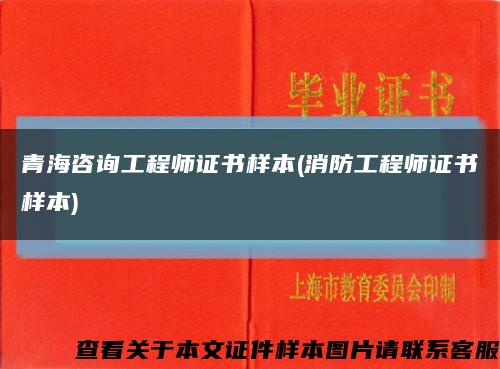 毕业证书

青海咨询工程师证书样本(消防工程师证书样本)

上海市教育委员会印制

查看关于本文证件样本图片请联系客服